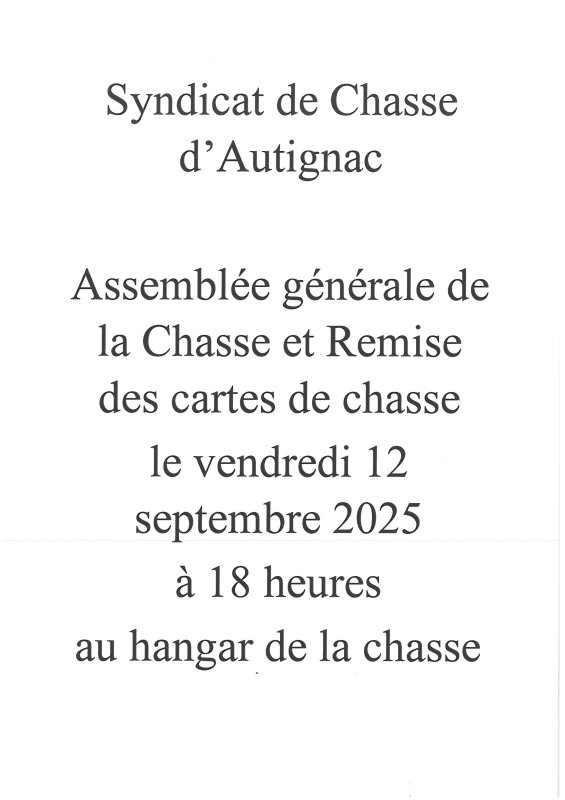 Syndicat de Chasse
d’Autignac

Assemblée générale de la Chasse et Remise des cartes de chasse
le vendredi 12 septembre 2025
à 18 heures
au hangar de la chasse